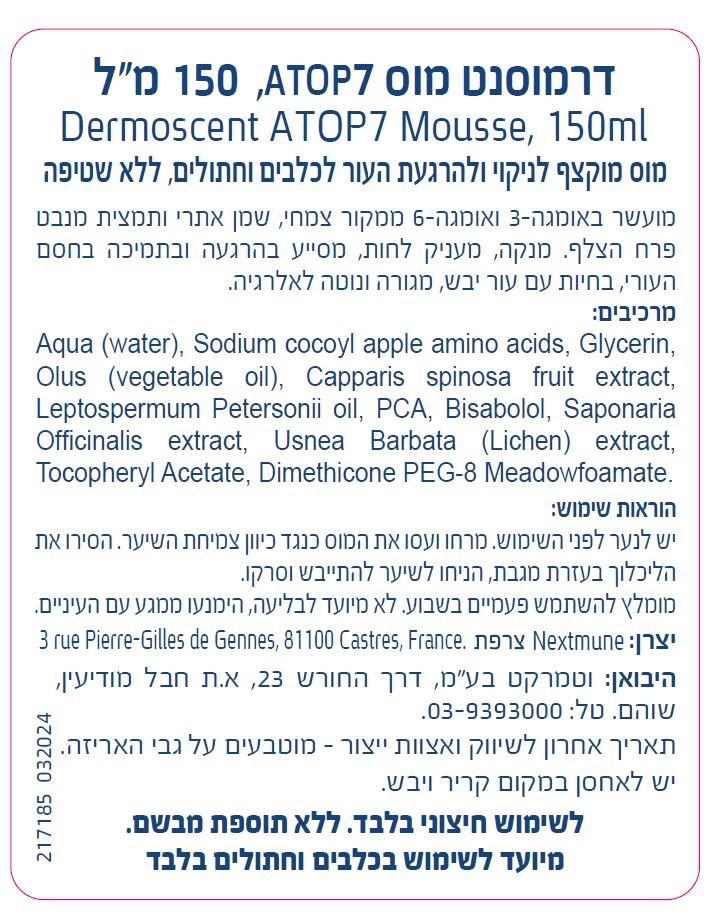 דרמוסנט מוס ATOP7, 150 מ"ל
Dermoscent ATOP7 Mousse, 150ml
מוס מוקצף לניקוי ולהרגעת העור לכלבים וחתולים, ללא שטיפה

מועשר באומגה-3 ואומגה-6 ממקור צמחי, שמן אתרי ותמצית מנבט פרח הצלף. מנקה, מעניק לחות, מסייע בהרגעה ובתמיכה בחסם העורי, בחיות עם עור יבש, מגורה ונוטה לאלרגיה.

מרכיבים:
Aqua (water), Sodium cocoyl apple amino acids, Glycerin, Olus (vegetable oil), Capparis spinosa fruit extract, Leptospermum Petersonii oil, PCA, Bisabolol, Saponaria Officinalis extract, Usnea Barbata (Lichen) extract, Tocopheryl Acetate, Dimethicone PEG-8 Meadowfoamate.

הוראות שימוש:
יש לנער לפני השימוש. מרחו ועסו את המוס כנגד כיוון צמיחת השיער. הסירו את הליכלוך בעזרת מגבת, הניחו לשיער להתייבש וסרקו.
מומלץ להשתמש פעמיים בשבוע. לא מיועד לבליעה, הימנעו ממגע עם העיניים.

יצרן: Nextmune צרפת 3 rue Pierre-Gilles de Gennes, 81100 Castres, France.

היבואן: וטמרקט בע"מ, דרך החורש 23, א.ת חבל מודיעין, שוהם. טל: 03-9393000.
תאריך אחרון לשיווק ואצוות ייצור - מוטבעים על גבי האריזה.
יש לאחסן במקום קריר ויבש.

לשימוש חיצוני בלבד. ללא תוספת מבשם.
מיועד לשימוש בכלבים וחתולים בלבד

217185 032024